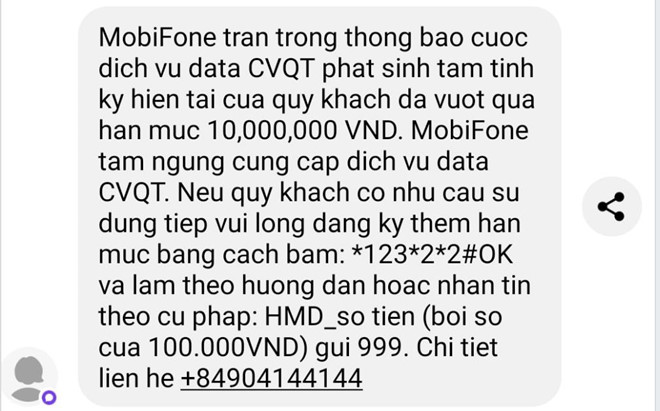 MobiFone tran trong thong bao cuoc dich vu data CVQT phat sinh tam tinh ky hien tai cua quy khach da vuot qua han muc 10,000,000 VND. MobiFone tam ngung cung cap dich vu data CVQT. Neu quy khach co nhu cau su dung tiep vui long dang ky them han muc bang cach bam: *123*2*2#OK va lam theo huong dan hoac nhan tin theo cu phap: HMD_so tien (boi so cua 100.000VND) gui 999. Chi tiet lien he +84904144144